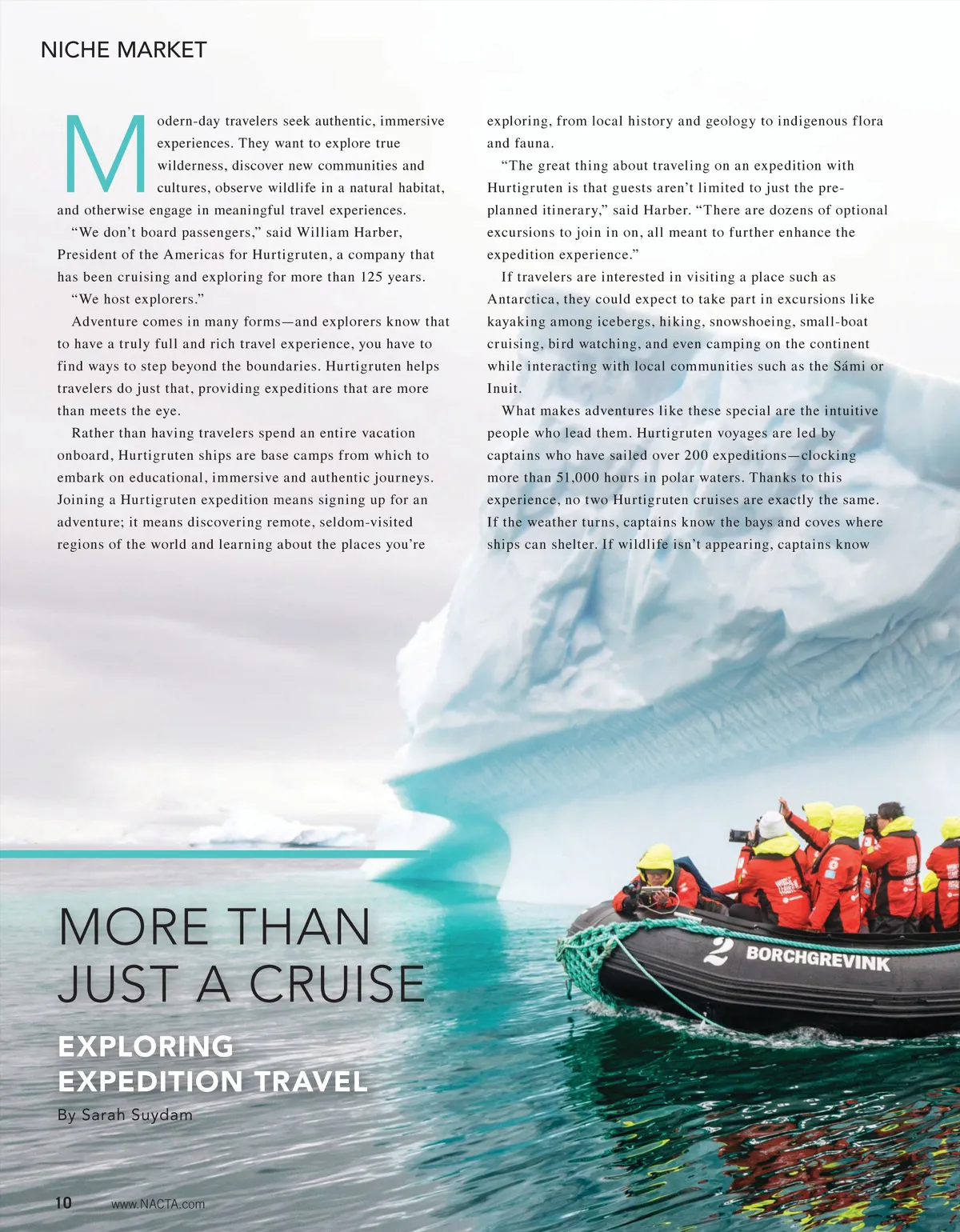 NICHE MARKET

Modern-day travelers seek authentic, immersive experiences. They want to explore true wilderness, discover new communities and cultures, observe wildlife in a natural habitat, and otherwise engage in meaningful travel experiences.

"We don't board passengers," said William Harber, President of the Americas for Hurtigruten, a company that has been cruising and exploring for more than 125 years. "We host explorers."

Adventure comes in many forms—and explorers know that to have a truly full and rich travel experience, you have to find ways to step beyond the boundaries. Hurtigruten helps travelers do just that, providing expeditions that are more than meets the eye.

Rather than having travelers spend an entire vacation onboard, Hurtigruten ships are base camps from which to embark on educational, immersive and authentic journeys. Joining a Hurtigruten expedition means signing up for an adventure; it means discovering remote, seldom-visited regions of the world and learning about the places you're exploring, from local history and geology to indigenous flora and fauna.

"The great thing about traveling on an expedition with Hurtigruten is that guests aren't limited to just the pre-planned itinerary," said Harber. "There are dozens of optional excursions to join in on, all meant to further enhance the expedition experience."

If travelers are interested in visiting a place such as Antarctica, they could expect to take part in excursions like kayaking among icebergs, hiking, snowshoeing, small-boat cruising, bird watching, and even camping on the continent while interacting with local communities such as the Sámi or Inuit.

What makes adventures like these special are the intuitive people who lead them. Hurtigruten voyages are led by captains who have sailed over 200 expeditions—clocking more than 51,000 hours in polar waters. Thanks to this experience, no two Hurtigruten cruises are exactly the same. If the weather turns, captains know the bays and coves where ships can shelter. If wildlife isn't appearing, captains know

2 BORCHGREVINK

MORE THAN JUST A CRUISE

EXPLORING EXPEDITION TRAVEL

By Sarah Suydam

10 www.NACTA.com